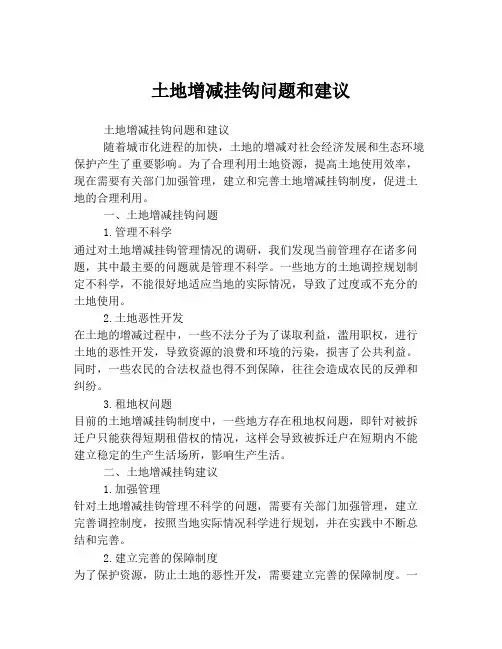 土地增减挂钩问题和建议

土地增减挂钩问题和建议

随着城市化进程的加快，土地的增减对社会经济发展和生态环境保护产生了重要影响。为了合理利用土地资源，提高土地使用效率，现在需要有关部门加强管理，建立和完善土地增减挂钩制度，促进土地的合理利用。

一、土地增减挂钩问题

1.管理不科学

通过对土地增减挂钩管理情况的调研，我们发现当前管理存在诸多问题，其中最主要的问题就是管理不科学。一些地方的土地调控规划制定不科学，不能很好地适应当地的实际情况，导致了过度或不充分的土地使用。

2.土地恶性开发

在土地的增减过程中，一些不法分子为了谋取利益，滥用职权，进行土地的恶性开发，导致资源的浪费和环境的污染，损害了公共利益。同时，一些农民的合法权益也得不到保障，往往会造成农民的反弹和纠纷。

3.租地权问题

目前的土地增减挂钩制度中，一些地方存在租地权问题，即针对被拆迁户只能获得短期租借权的情况，这样会导致被拆迁户在短期内不能建立稳定的生产生活场所，影响生产生活。

二、土地增减挂钩建议

1.加强管理

针对土地增减挂钩管理不科学的问题，需要有关部门加强管理，建立完善调控制度，按照当地实际情况科学进行规划，并在实践中不断总结和完善。

2.建立完善的保障制度

为了保护资源，防止土地的恶性开发，需要建立完善的保障制度。一